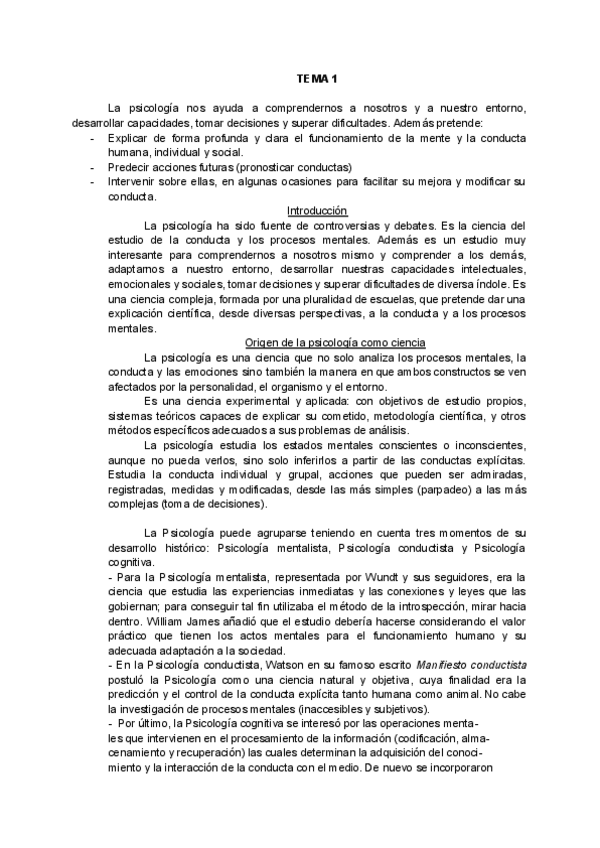 TEMA 1

La psicología nos ayuda a comprendernos a nosotros y a nuestro entorno, desarrollar capacidades, tomar decisiones y superar dificultades. Además pretende:
- Explicar de forma profunda y clara el funcionamiento de la mente y la conducta humana, individual y social.
- Predecir acciones futuras (pronosticar conductas)
- Intervenir sobre ellas, en algunas ocasiones para facilitar su mejora y modificar su conducta.

Introducción

La psicología ha sido fuente de controversias y debates. Es la ciencia del estudio de la conducta y los procesos mentales. Además es un estudio muy interesante para comprendernos a nosotros mismo y comprender a los demás, adaptarnos a nuestro entorno, desarrollar nuestras capacidades intelectuales, emocionales y sociales, tomar decisiones y superar dificultades de diversa índole. Es una ciencia compleja, formada por una pluralidad de escuelas, que pretende dar una explicación científica, desde diversas perspectivas, a la conducta y a los procesos mentales.

Origen de la psicología como ciencia

La psicología es una ciencia que no solo analiza los procesos mentales, la conducta y las emociones sino también la manera en que ambos constructos se ven afectados por la personalidad, el organismo y el entorno.

Es una ciencia experimental y aplicada: con objetivos de estudio propios, sistemas teóricos capaces de explicar su cometido, metodología científica, y otros métodos específicos adecuados a sus problemas de análisis.

La psicología estudia los estados mentales conscientes o inconscientes, aunque no pueda verlos, sino solo inferirlos a partir de las conductas explícitas. Estudia la conducta individual y grupal, acciones que pueden ser admiradas, registradas, medidas y modificadas, desde las más simples (parpadeo) a las más complejas (toma de decisiones).

La Psicología puede agruparse teniendo en cuenta tres momentos de su desarrollo histórico: Psicología mentalista, Psicología conductista y Psicología cognitiva.
- Para la Psicología mentalista, representada por Wundt y sus seguidores, era la ciencia que estudia las experiencias inmediatas y las conexiones y leyes que las gobiernan; para conseguir tal fin utilizaba el método de la introspección, mirar hacia dentro. William James añadió que el estudio debería hacerse considerando el valor práctico que tienen los actos mentales para el funcionamiento humano y su adecuada adaptación a la sociedad.
- En la Psicología conductista, Watson en su famoso escrito Manifiesto conductista postuló la Psicología como una ciencia natural y objetiva, cuya finalidad era la predicción y el control de la conducta explícita tanto humana como animal. No cabe la investigación de procesos mentales (inaccesibles y subjetivos).
- Por último, la Psicología cognitiva se interesó por las operaciones mentales que intervienen en el procesamiento de la información (codificación, almacenamiento y recuperación) las cuales determinan la adquisición del conocimiento y la interacción de la conducta con el medio. De nuevo se incorporaron